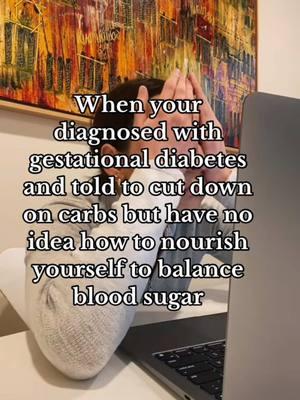 When your diagnosed with gestational diabetes and told to cut down on carbs but have no idea how to nourish yourself to balance blood sugar